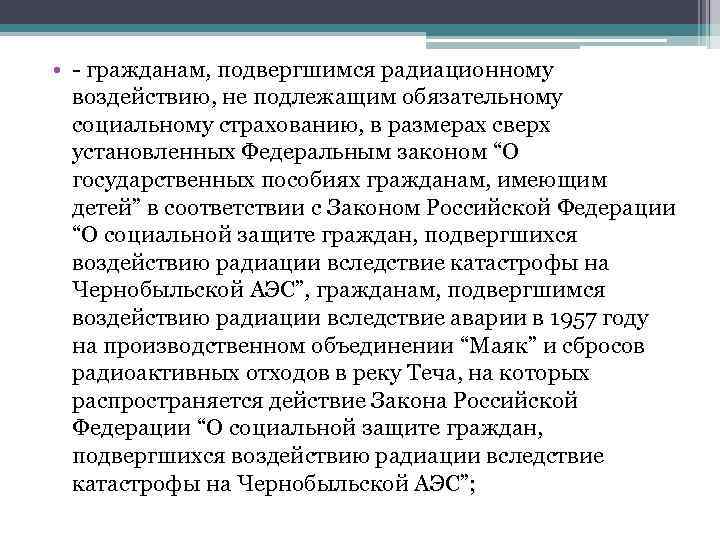 • - гражданам, подвергшимся радиационному воздействию, не подлежащим обязательному социальному страхованию, в размерах сверх установленных Федеральным законом “О государственных пособиях гражданам, имеющим детей” в соответствии с Законом Российской Федерации “О социальной защите граждан, подвергшихся воздействию радиации вследствие катастрофы на Чернобыльской АЭС”, гражданам, подвергшимся воздействию радиации вследствие аварии в 1957 году на производственном объединении “Маяк” и сбросов радиоактивных отходов в реку Теча, на которых распространяется действие Закона Российской Федерации “О социальной защите граждан, подвергшихся воздействию радиации вследствие катастрофы на Чернобыльской АЭС”;